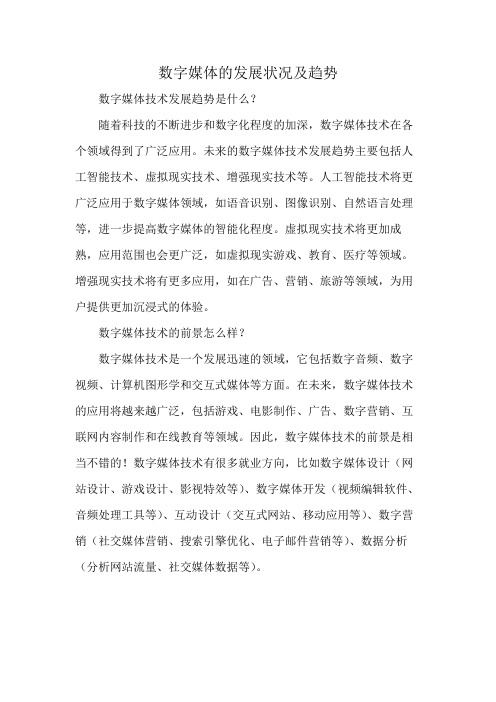 数字媒体的发展状况及趋势

数字媒体技术发展趋势是什么?

随着科技的不断进步和数字化程度的加深，数字媒体技术在各个领域得到了广泛应用。未来的数字媒体技术发展趋势主要包括人工智能技术、虚拟现实技术、增强现实技术等。人工智能技术将更广泛应用于数字媒体领域，如语音识别、图像识别、自然语言处理等，进一步提高数字媒体的智能化程度。虚拟现实技术将更加成熟，应用范围也会更广泛，如虚拟现实游戏、教育、医疗等领域。增强现实技术将有更多应用，如在广告、营销、旅游等领域，为用户提供更加沉浸式的体验。

数字媒体技术的前景怎么样?

数字媒体技术是一个发展迅速的领域，它包括数字音频、数字视频、计算机图形学和交互式媒体等方面。在未来，数字媒体技术的应用将越来越广泛，包括游戏、电影制作、广告、数字营销、互联网内容制作和在线教育等领域。因此，数字媒体技术的前景是相当不错的！数字媒体技术有很多就业方向，比如数字媒体设计（网站设计、游戏设计、影视特效等）、数字媒体开发（视频编辑软件、音频处理工具等）、互动设计（交互式网站、移动应用等）、数字营销（社交媒体营销、搜索引擎优化、电子邮件营销等）、数据分析（分析网站流量、社交媒体数据等）。